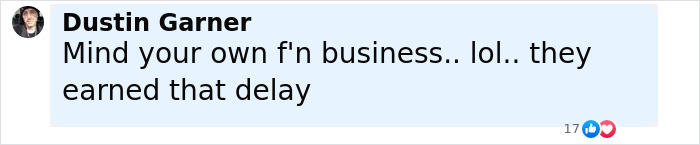 Dustin Garner
Mind your own f'n business.. lol.. they earned that delay

17